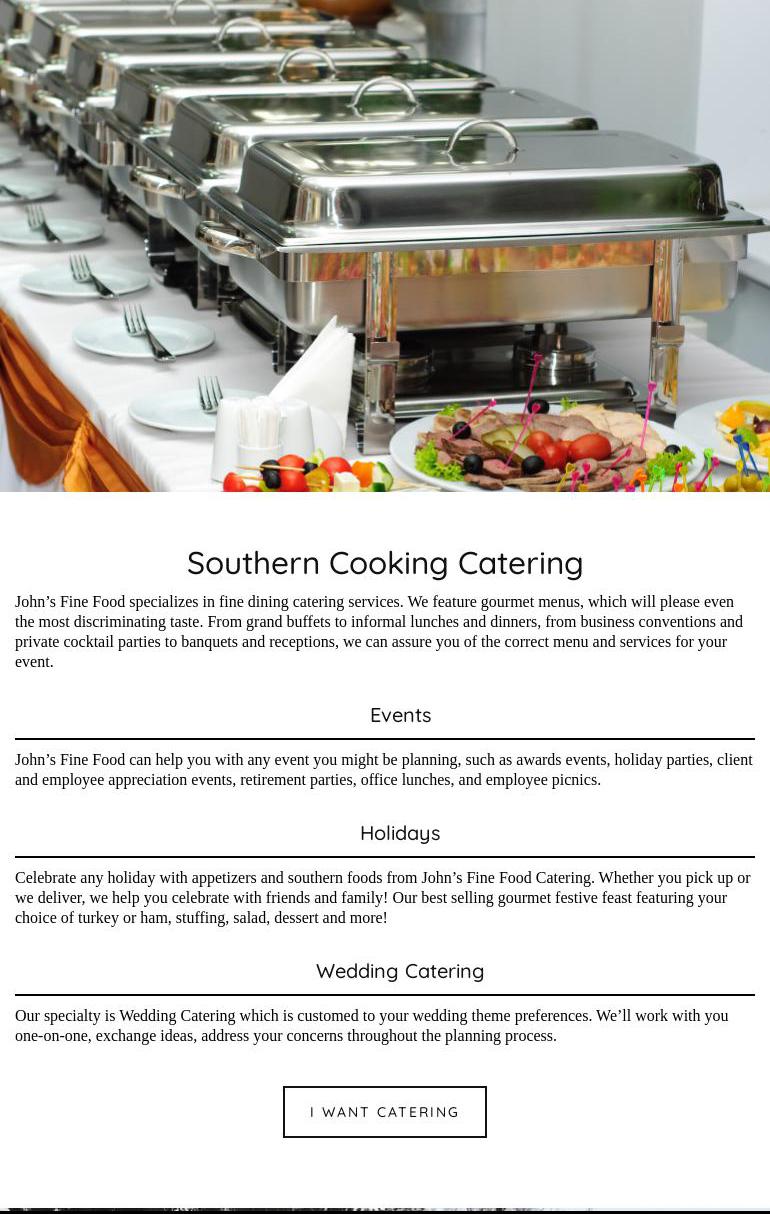 Southern Cooking Catering

John’s Fine Food specializes in fine dining catering services. We feature gourmet menus, which will please even the most discriminating taste. From grand buffets to informal lunches and dinners, from business conventions and private cocktail parties to banquets and receptions, we can assure you of the correct menu and services for your event.

Events

John’s Fine Food can help you with any event you might be planning, such as awards events, holiday parties, client and employee appreciation events, retirement parties, office lunches, and employee picnics.

Holidays

Celebrate any holiday with appetizers and southern foods from John’s Fine Food Catering. Whether you pick up or we deliver, we help you celebrate with friends and family! Our best selling gourmet festive feast featuring your choice of turkey or ham, stuffing, salad, dessert and more!

Wedding Catering

Our specialty is Wedding Catering which is customed to your wedding theme preferences. We’ll work with you one-on-one, exchange ideas, address your concerns throughout the planning process.

I WANT CATERING